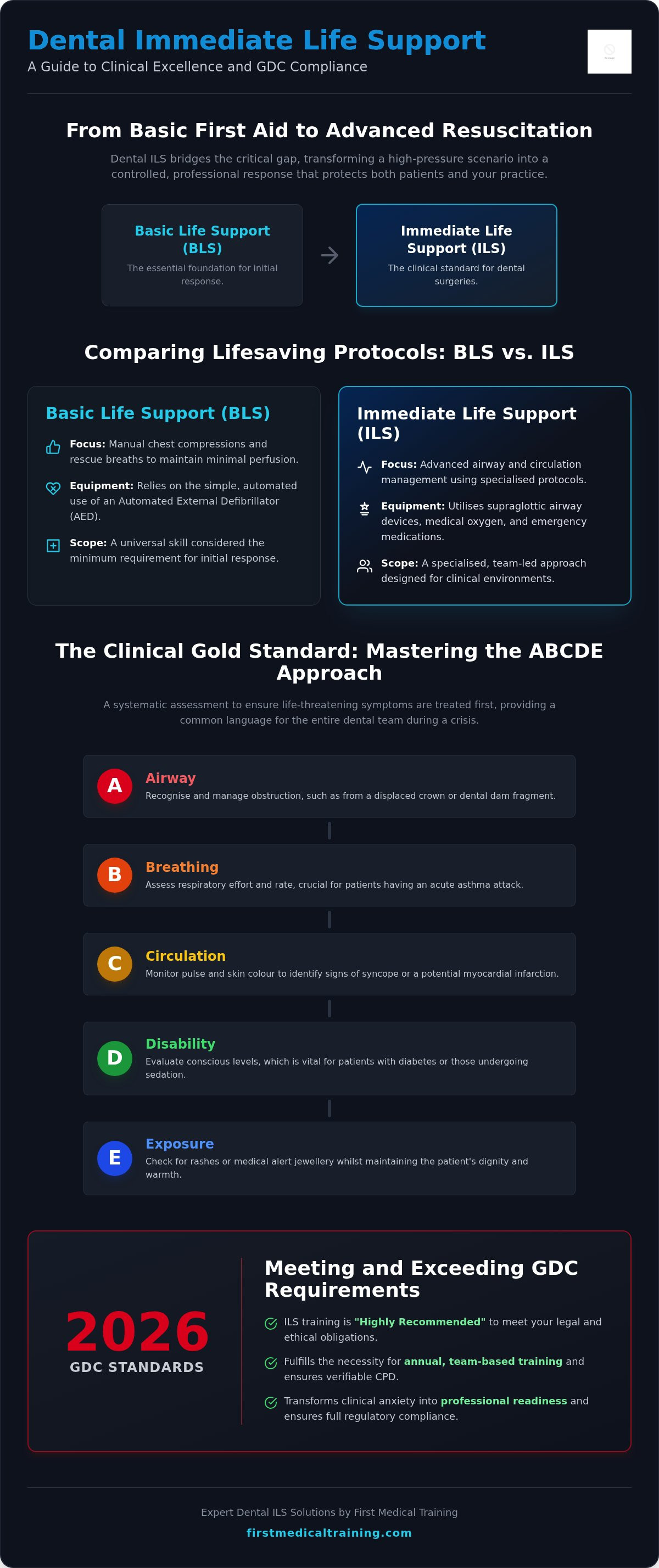 Dental Immediate Life Support
A Guide to Clinical Excellence and GDC Compliance

From Basic First Aid to Advanced Resuscitation
Dental ILS bridges the critical gap, transforming a high-pressure scenario into a controlled, professional response that protects both patients and your practice.

Basic Life Support (BLS)
The essential foundation for initial response.

Immediate Life Support (ILS)
The clinical standard for dental surgeries.

Comparing Lifesaving Protocols: BLS vs. ILS

Basic Life Support (BLS)
Focus: Manual chest compressions and rescue breaths to maintain minimal perfusion.
Equipment: Relies on the simple, automated use of an Automated External Defibrillator (AED).
Scope: A universal skill considered the minimum requirement for initial response.

Immediate Life Support (ILS)
Focus: Advanced airway and circulation management using specialised protocols.
Equipment: Utilises supraglottic airway devices, medical oxygen, and emergency medications.
Scope: A specialised, team-led approach designed for clinical environments.

The Clinical Gold Standard: Mastering the ABCDE Approach
A systematic assessment to ensure life-threatening symptoms are treated first, providing a common language for the entire dental team during a crisis.

A Airway
Recognise and manage obstruction, such as from a displaced crown or dental dam fragment.

B Breathing
Assess respiratory effort and rate, crucial for patients having an acute asthma attack.

C Circulation
Monitor pulse and skin colour to identify signs of syncope or a potential myocardial infarction.

D Disability
Evaluate conscious levels, which is vital for patients with diabetes or those undergoing sedation.

E Exposure
Check for rashes or medical alert jewellery whilst maintaining the patient's dignity and warmth.

2026
GDC STANDARDS

Meeting and Exceeding GDC Requirements
ILS training is "Highly Recommended" to meet your legal and ethical obligations.
Fulfills the necessity for annual, team-based training and ensures verifiable CPD.
Transforms clinical anxiety into professional readiness and ensures full regulatory compliance.

Expert Dental ILS Solutions by First Medical Training
firstmedicaltraining.com